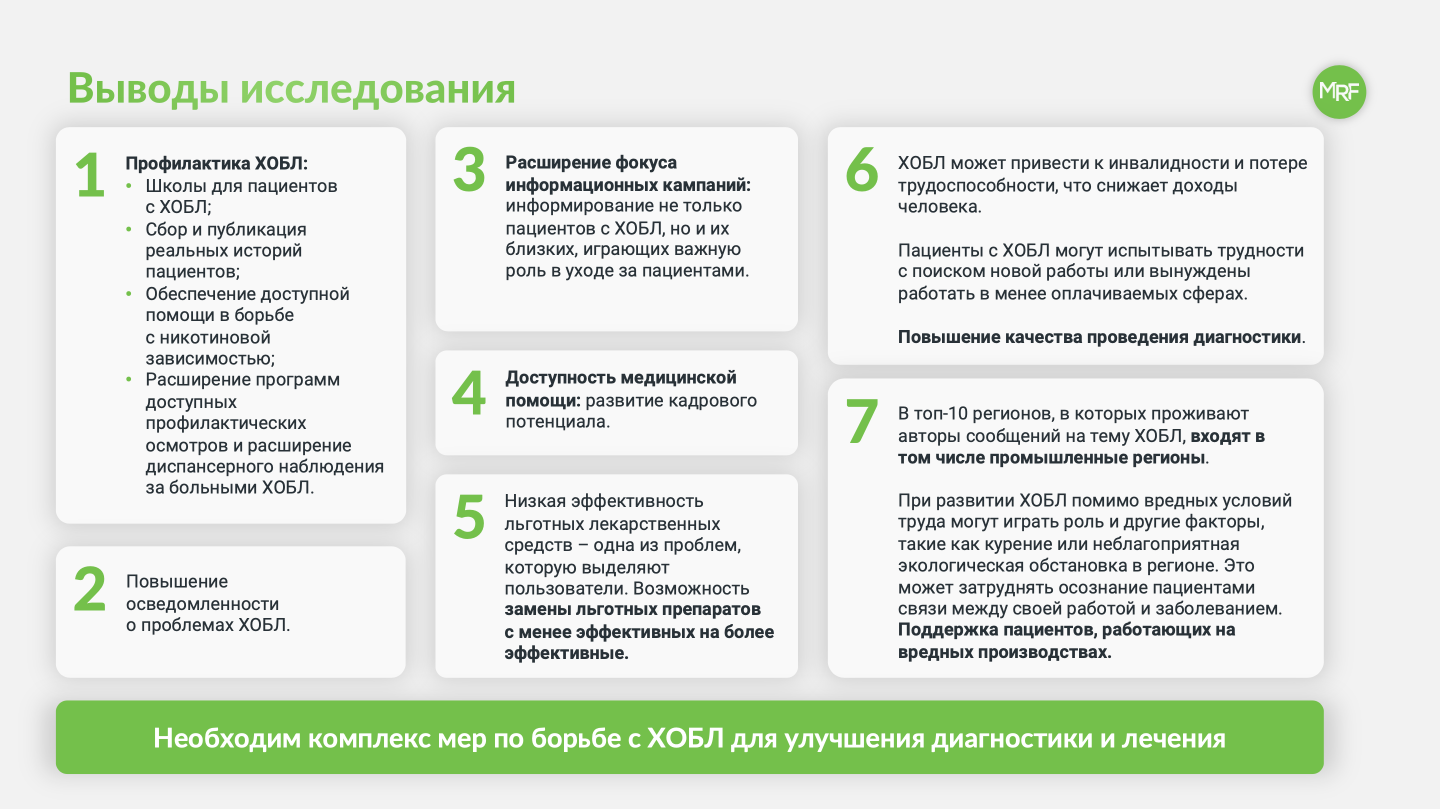 Выводы исследования

MRF

1
Профилактика ХОБЛ:
• Школы для пациентов с ХОБЛ;
• Сбор и публикация реальных историй пациентов;
• Обеспечение доступной помощи в борьбе с никотиновой зависимостью;
• Расширение программ доступных профилактических осмотров и расширение диспансерного наблюдения за больными ХОБЛ.

2
Повышение осведомленности о проблемах ХОБЛ.

3
Расширение фокуса информационных кампаний: информирование не только пациентов с ХОБЛ, но и их близких, играющих важную роль в уходе за пациентами.

4
Доступность медицинской помощи: развитие кадрового потенциала.

5
Низкая эффективность льготных лекарственных средств – одна из проблем, которую выделяют пользователи. Возможность замены льготных препаратов с менее эффективных на более эффективные.

6
ХОБЛ может привести к инвалидности и потере трудоспособности, что снижает доходы человека.

Пациенты с ХОБЛ могут испытывать трудности с поиском новой работы или вынуждены работать в менее оплачиваемых сферах.

Повышение качества проведения диагностики.

7
В топ-10 регионов, в которых проживают авторы сообщений на тему ХОБЛ, входят в том числе промышленные регионы.

При развитии ХОБЛ помимо вредных условий труда могут играть роль и другие факторы, такие как курение или неблагоприятная экологическая обстановка в регионе. Это может затруднять осознание пациентами связи между своей работой и заболеванием. Поддержка пациентов, работающих на вредных производствах.

Необходим комплекс мер по борьбе с ХОБЛ для улучшения диагностики и лечения